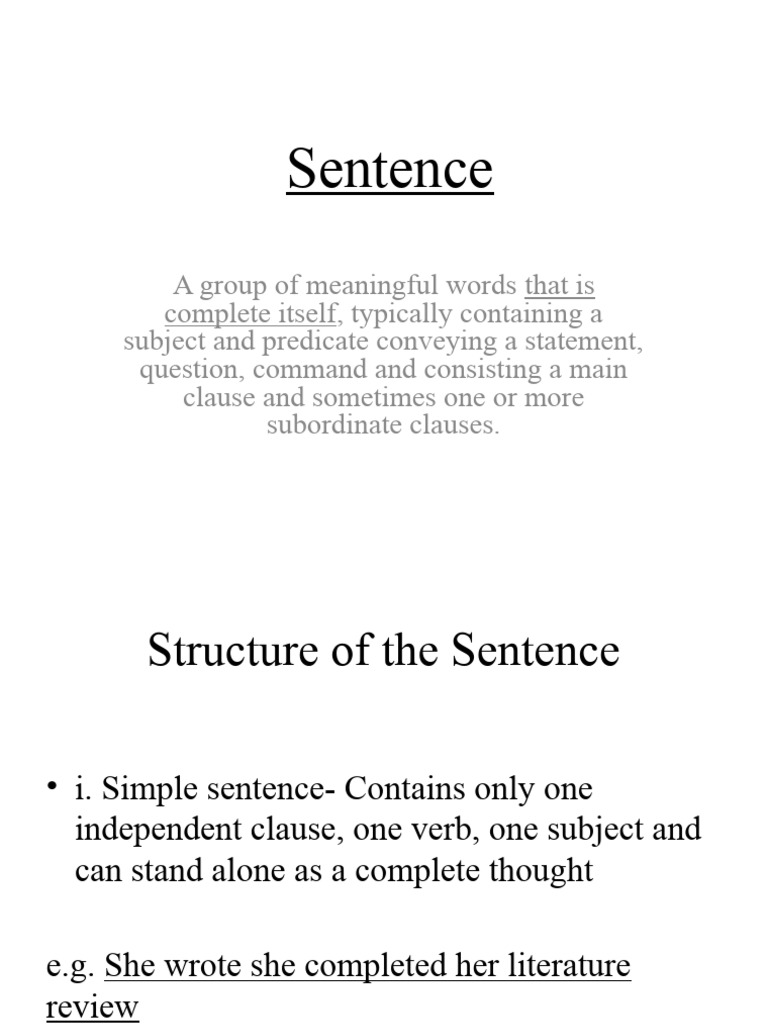 Sentence

A group of meaningful words that is complete itself, typically containing a subject and predicate conveying a statement, question, command and consisting a main clause and sometimes one or more subordinate clauses.

Structure of the Sentence

• i. Simple sentence- Contains only one independent clause, one verb, one subject and can stand alone as a complete thought

e.g. She wrote she completed her literature review